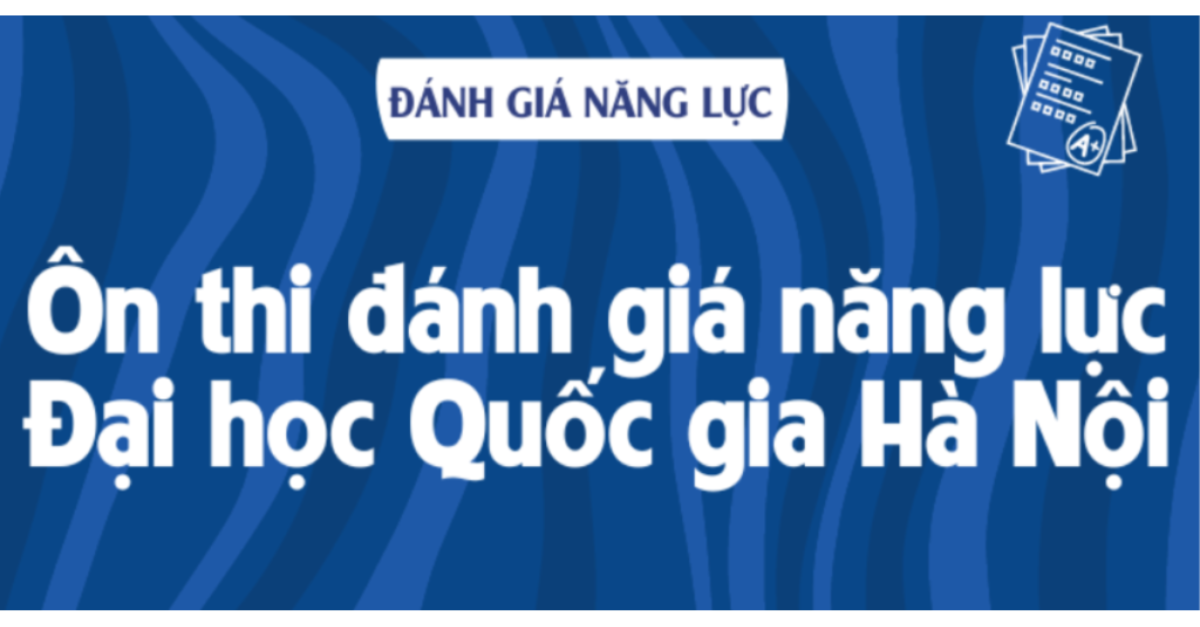 ĐÁNH GIÁ NĂNG LỰC

A+

Ôn thi đánh giá năng lực Đại học Quốc gia Hà Nội